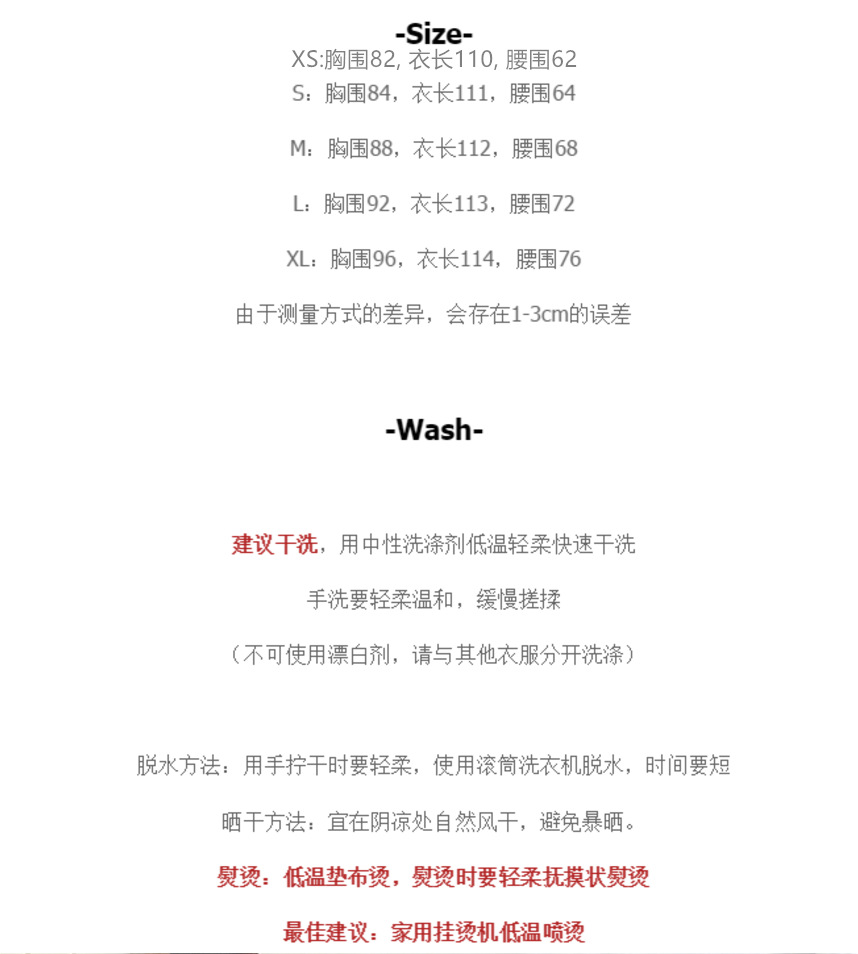 -Size-

XS:胸围82, 衣长110, 腰围62

S：胸围84，衣长111，腰围64

M：胸围88，衣长112，腰围68

L：胸围92，衣长113，腰围72

XL：胸围96，衣长114，腰围76

由于测量方式的差异，会存在1-3cm的误差

-Wash-

建议干洗，用中性洗涤剂低温轻柔快速干洗

手洗要轻柔温和，缓慢搓揉

（不可使用漂白剂，请与其他衣服分开洗涤）

脱水方法：用手拧干时要轻柔，使用滚筒洗衣机脱水，时间要短

晒干方法：宜在阴凉处自然风干，避免暴晒。

熨烫：低温垫布烫，熨烫时要轻柔抚摸状熨烫

最佳建议：家用挂烫机低温喷烫